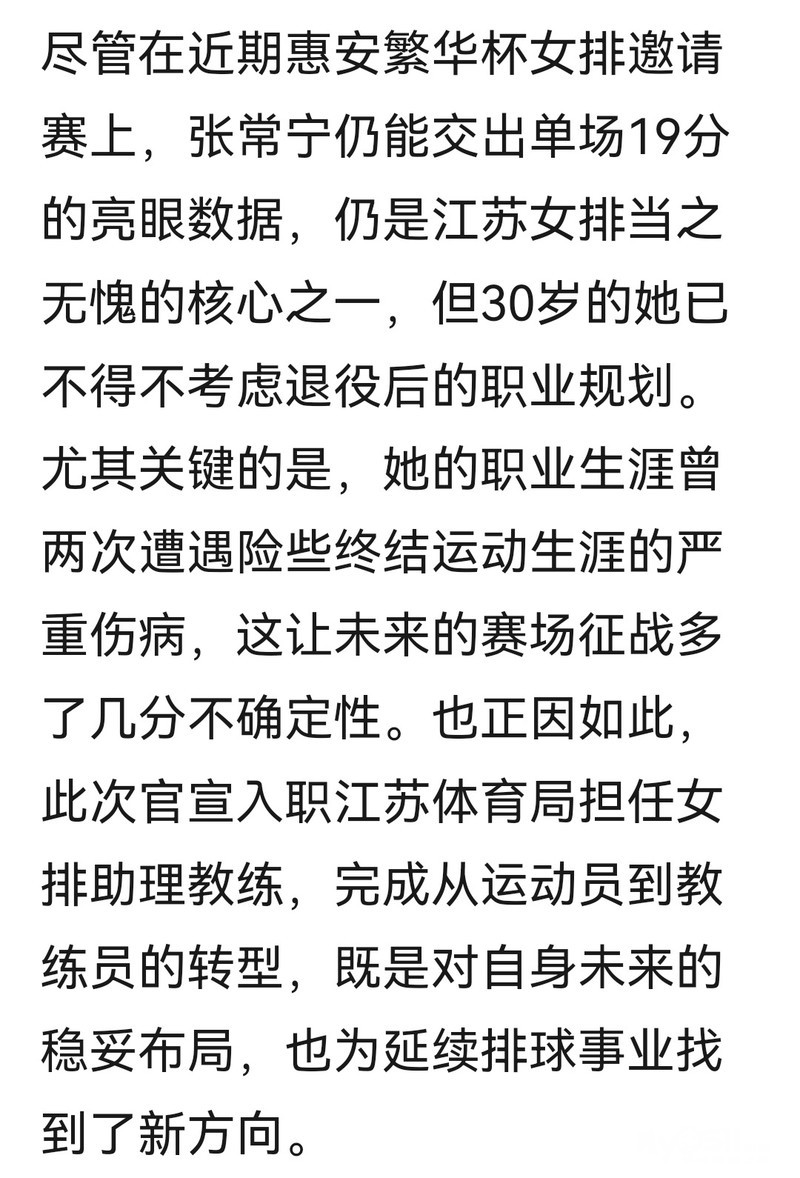 尽管在近期惠安繁华杯女排邀请赛上，张常宁仍能交出单场19分的亮眼数据，仍是江苏女排当之无愧的核心之一，但30岁的她已不得不考虑退役后的职业规划。尤其关键的是，她的职业生涯曾两次遭遇险些终结运动生涯的严重伤病，这让未来的赛场征战多了几分不确定性。也正因如此，此次官宣入职江苏体育局担任女排助理教练，完成从运动员到教练员的转型，既是对自身未来的稳妥布局，也为延续排球事业找到了新方向。